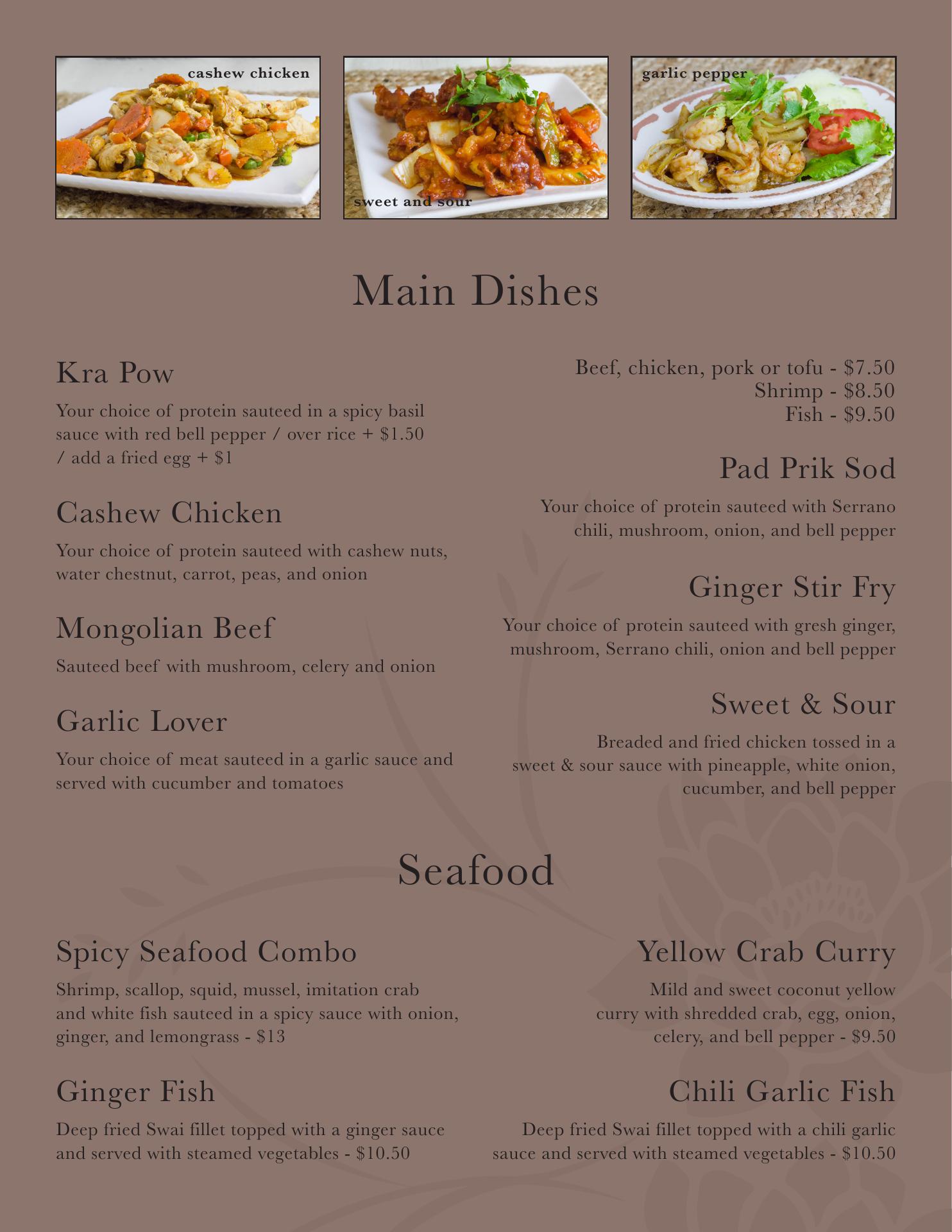 cashew chicken

sweet and sour

garlic pepper

Main Dishes

Kra Pow

Your choice of protein sauteed in a spicy basil sauce with red bell pepper / over rice + $1.50 / add a fried egg + $1

Cashew Chicken

Your choice of protein sauteed with cashew nuts, water chestnut, carrot, peas, and onion

Mongolian Beef

Sauteed beef with mushroom, celery and onion

Garlic Lover

Your choice of meat sauteed in a garlic sauce and served with cucumber and tomatoes

Beef, chicken, pork or tofu - $7.50
Shrimp - $8.50
Fish - $9.50

Pad Prik Sod

Your choice of protein sauteed with Serrano chili, mushroom, onion, and bell pepper

Ginger Stir Fry

Your choice of protein sauteed with gresh ginger, mushroom, Serrano chili, onion and bell pepper

Sweet & Sour

Breaded and fried chicken tossed in a sweet & sour sauce with pineapple, white onion, cucumber, and bell pepper

Seafood

Spicy Seafood Combo

Shrimp, scallop, squid, mussel, imitation crab and white fish sauteed in a spicy sauce with onion, ginger, and lemongrass - $13

Ginger Fish

Deep fried Swai fillet topped with a ginger sauce and served with steamed vegetables - $10.50

Yellow Crab Curry

Mild and sweet coconut yellow curry with shredded crab, egg, onion, celery, and bell pepper - $9.50

Chili Garlic Fish

Deep fried Swai fillet topped with a chili garlic sauce and served with steamed vegetables - $10.50